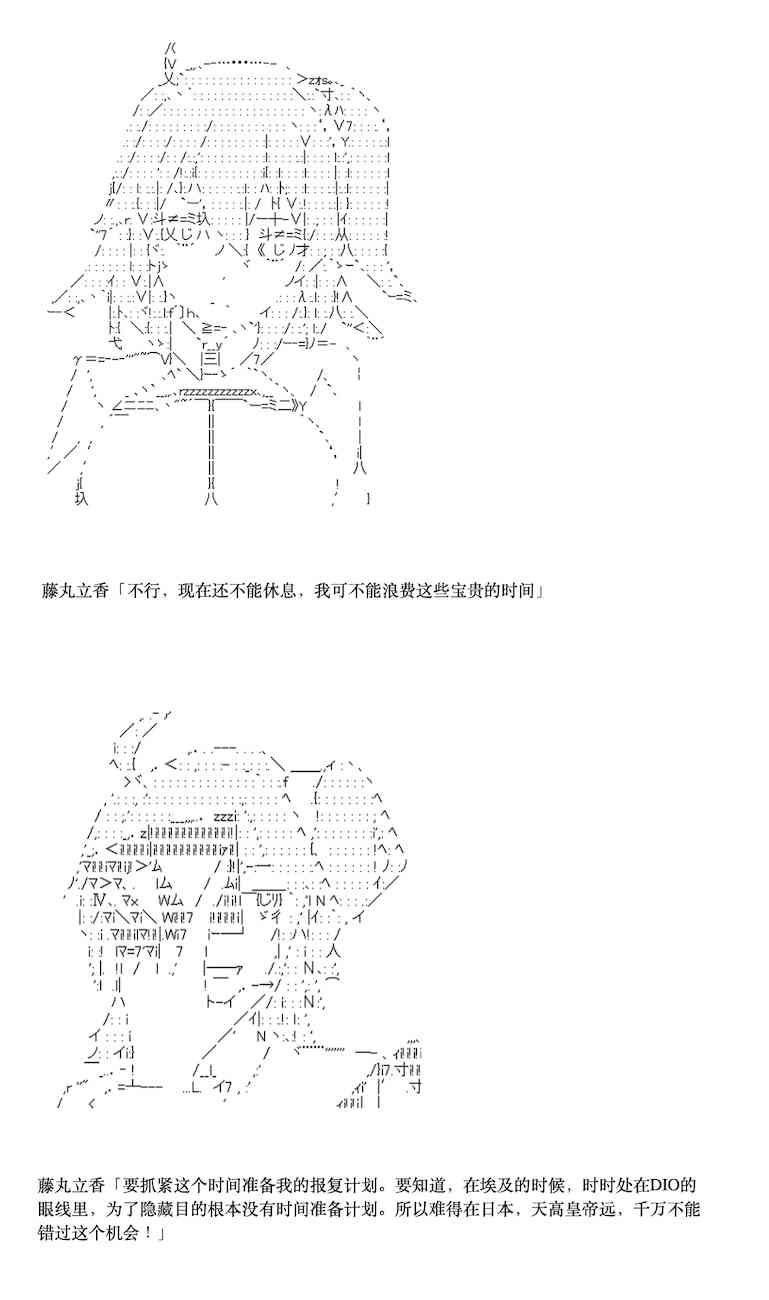 藤丸立香「不行，现在还不能休息，我可不能浪费这些宝贵的时间」

藤丸立香「要抓紧这个时间准备我的报复计划。要知道，在埃及的时候，时时处在DIO的眼线里，为了隐藏目的根本没有时间准备计划。所以难得在日本，天高皇帝远，千万不能错过这个机会！」